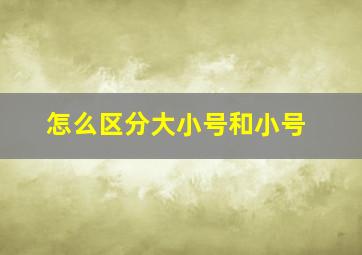 怎么区分大小号和小号